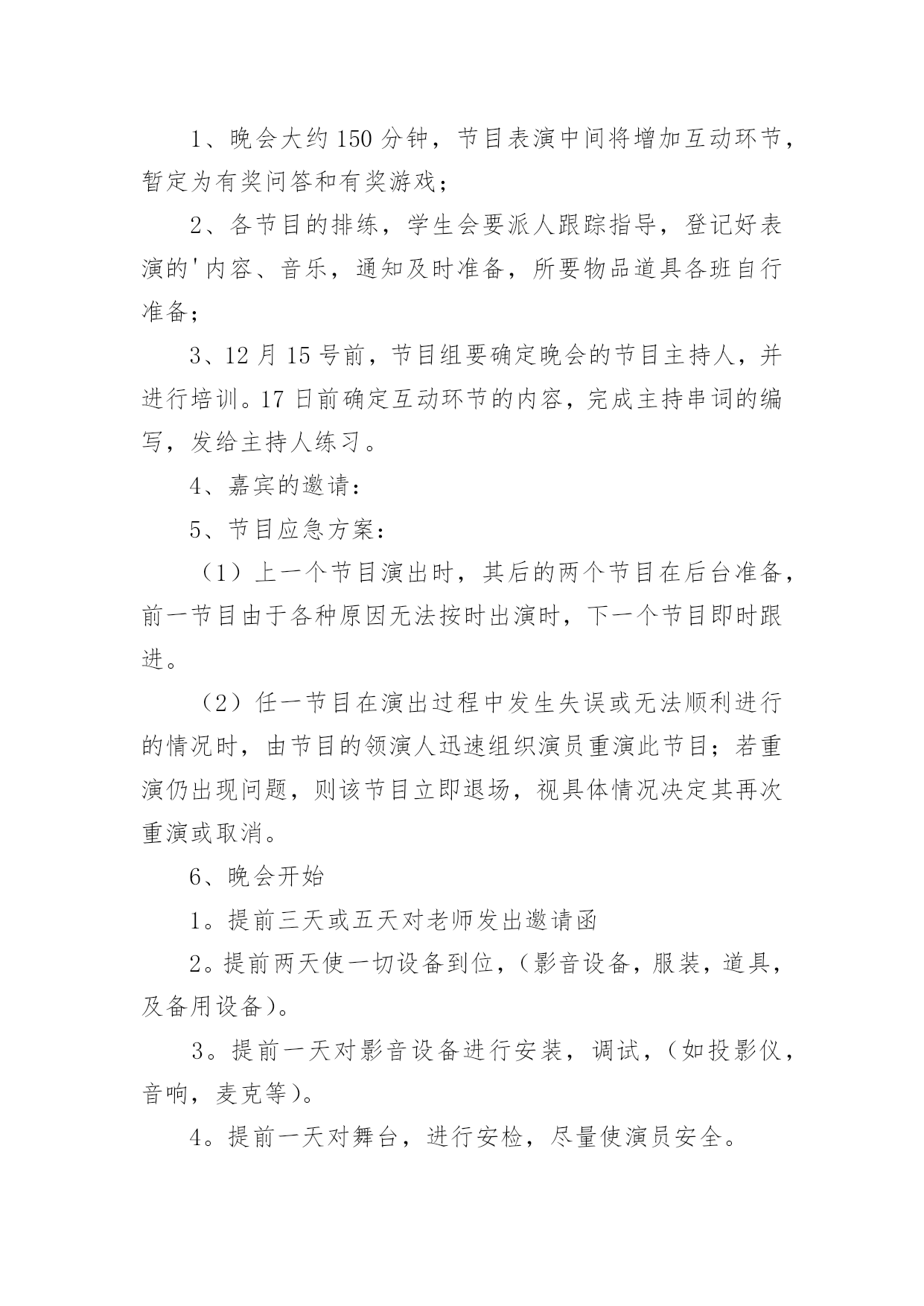 1、晚会大约150分钟，节目表演中间将增加互动环节，暂定为有奖问答和有奖游戏；

2、各节目的排练，学生会要派人跟踪指导，登记好表演的'内容、音乐，通知及时准备，所要物品道具各班自行准备；

3、12月15号前，节目组要确定晚会的节目主持人，并进行培训。17日前确定互动环节的内容，完成主持串词的编写，发给主持人练习。

4、嘉宾的邀请：

5、节目应急方案：

（1）上一个节目演出时，其后的两个节目在后台准备，前一节目由于各种原因无法按时出演时，下一个节目即时跟进。

（2）任一节目在演出过程中发生失误或无法顺利进行的情况时，由节目的领演人迅速组织演员重演此节目；若重演仍出现问题，则该节目立即退场，视具体情况决定其再次重演或取消。

6、晚会开始

1。提前三天或五天对老师发出邀请函

2。提前两天使一切设备到位，（影音设备，服装，道具，及备用设备）。

3。提前一天对影音设备进行安装，调试，（如投影仪，音响，麦克等）。

4。提前一天对舞台，进行安检，尽量使演员安全。